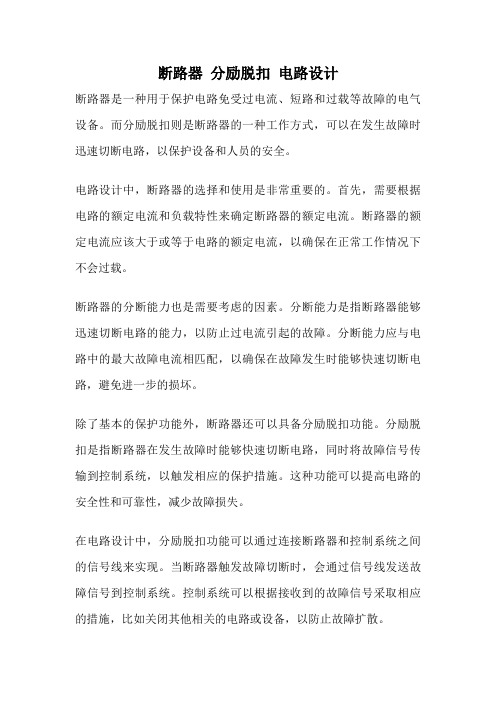 断路器 分励脱扣 电路设计

断路器是一种用于保护电路免受过电流、短路和过载等故障的电气设备。而分励脱扣则是断路器的一种工作方式，可以在发生故障时迅速切断电路，以保护设备和人员的安全。

电路设计中，断路器的选择和使用是非常重要的。首先，需要根据电路的额定电流和负载特性来确定断路器的额定电流。断路器的额定电流应该大于或等于电路的额定电流，以确保在正常工作情况下不会过载。

断路器的分断能力也是需要考虑的因素。分断能力是指断路器能够迅速切断电路的能力，以防止过电流引起的故障。分断能力应与电路中的最大故障电流相匹配，以确保在故障发生时能够快速切断电路，避免进一步的损坏。

除了基本的保护功能外，断路器还可以具备分励脱扣功能。分励脱扣是指断路器在发生故障时能够快速切断电路，同时将故障信号传输到控制系统，以触发相应的保护措施。这种功能可以提高电路的安全性和可靠性，减少故障损失。

在电路设计中，分励脱扣功能可以通过连接断路器和控制系统之间的信号线来实现。当断路器触发故障切断时，会通过信号线发送故障信号到控制系统。控制系统可以根据接收到的故障信号采取相应的措施，比如关闭其他相关的电路或设备，以防止故障扩散。